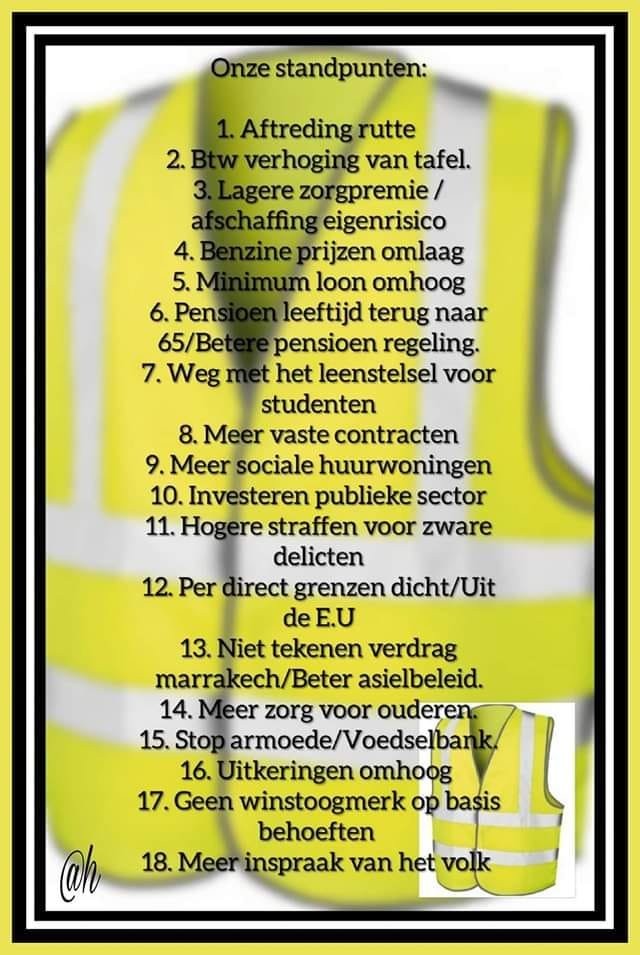 Onze standpunten:

1. Aftreding rutte
2. Btw verhoging van tafel.
3. Lagere zorgpremie / afschaffing eigenrisico
4. Benzine prijzen omlaag
5. Minimum loon omhoog
6. Pensioen leeftijd terug naar 65/Betere pensioen regeling.
7. Weg met het leenstelsel voor studenten
8. Meer vaste contracten
9. Meer sociale huurwoningen
10. Investeren publieke sector
11. Hogere straffen voor zware delicten
12. Per direct grenzen dicht/Uit de E.U
13. Niet tekenen verdrag marrakech/Beter asielbeleid.
14. Meer zorg voor ouderen.
15. Stop armoede/Voedselbank.
16. Uitkeringen omhoog
17. Geen winstoogmerk op basis behoeften
18. Meer inspraak van het volk

@h